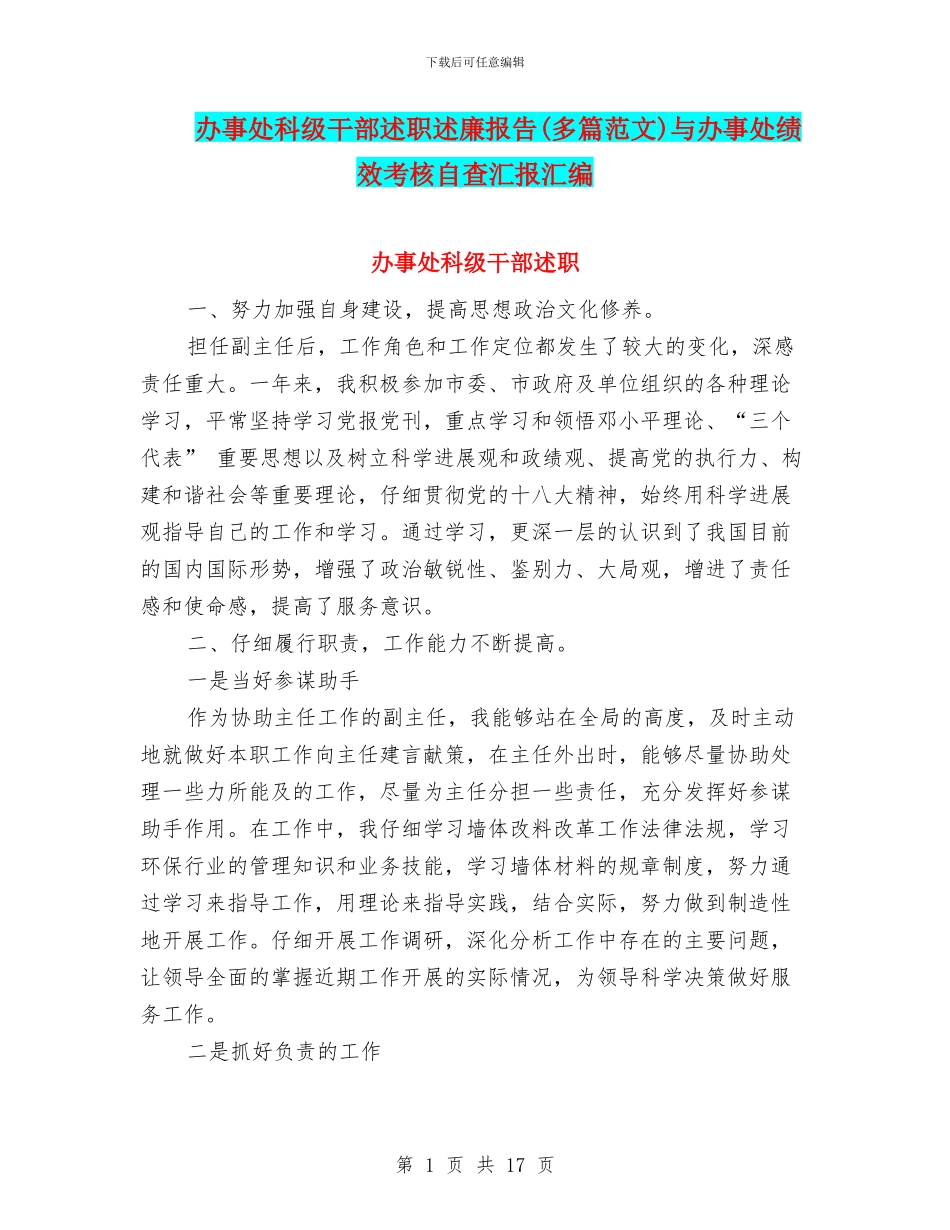 下载后可任意编辑

办事处科级干部述职述廉报告(多篇范文)与办事处绩效考核自查汇报汇编

办事处科级干部述职

一、努力加强自身建设，提高思想政治文化修养。

担任副主任后，工作角色和工作定位都发生了较大的变化，深感责任重大。一年来，我积极参加市委、市政府及单位组织的各种理论学习，平常坚持学习党报党刊，重点学习和领悟邓小平理论、“三个代表” 重要思想以及树立科学进展观和政绩观、提高党的执行力、构建和谐社会等重要理论，仔细贯彻党的十八大精神，始终用科学进展观指导自己的工作和学习。通过学习，更深一层的认识到了我国目前的国内国际形势，增强了政治敏锐性、鉴别力、大局观，增进了责任感和使命感，提高了服务意识。

二、仔细履行职责，工作能力不断提高。

一是当好参谋助手

作为协助主任工作的副主任，我能够站在全局的高度，及时主动地就做好本职工作向主任建言献策，在主任外出时，能够尽量协助处理一些力所能及的工作，尽量为主任分担一些责任，充分发挥好参谋助手作用。在工作中，我仔细学习墙体改料改革工作法律法规，学习环保行业的管理知识和业务技能，学习墙体材料的规章制度，努力通过学习来指导工作，用理论来指导实践，结合实际，努力做到制造性地开展工作。仔细开展工作调研，深化分析工作中存在的主要问题，让领导全面的掌握近期工作开展的实际情况，为领导科学决策做好服务工作。

二是抓好负责的工作

第 1 页 共 17 页